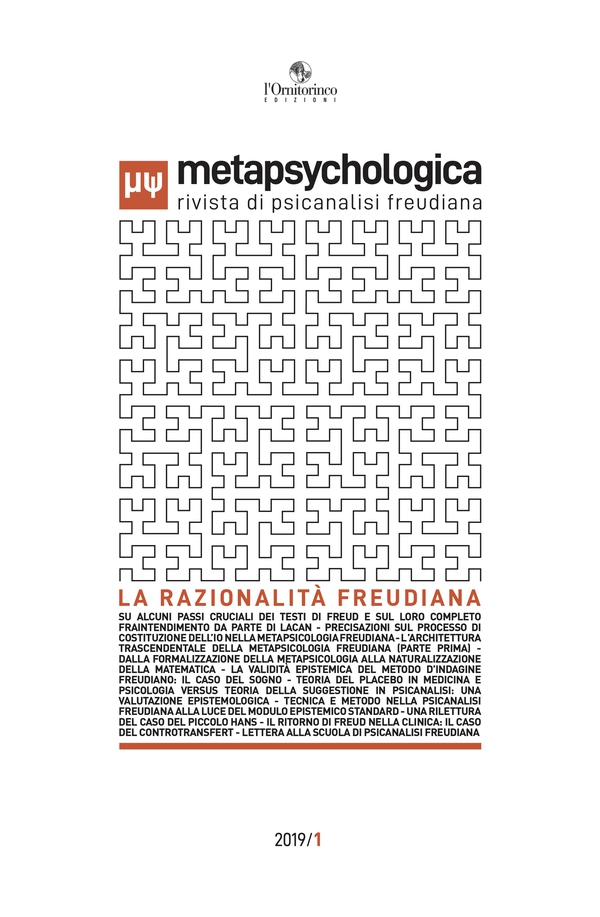 l'Ornitorinco
EDIZIONI

μψ metapsychologica
rivista di psicanalisi freudiana

LA RAZIONALITÀ FREUDIANA

SU ALCUNI PASSI CRUCIALI DEI TESTI DI FREUD E SUL LORO COMPLETO FRAINTENDIMENTO DA PARTE DI LACAN - PRECISAZIONI SUL PROCESSO DI COSTITUZIONE DELL'IO NELLA METAPSICOLOGIA FREUDIANA - L'ARCHITETTURA TRASCENDENTALE DELLA METAPSICOLOGIA FREUDIANA (PARTE PRIMA) - DALLA FORMALIZZAZIONE DELLA METAPSICOLOGIA ALLA NATURALIZZAZIONE DELLA MATEMATICA - LA VALIDITÀ EPISTEMICA DEL METODO D'INDAGINE FREUDIANO: IL CASO DEL SOGNO - TEORIA DEL PLACEBO IN MEDICINA E PSICOLOGIA VERSUS TEORIA DELLA SUGGESTIONE IN PSICANALISI: UNA VALUTAZIONE EPISTEMOLOGICA - TECNICA E METODO NELLA PSICANALISI FREUDIANA ALLA LUCE DEL MODULO EPISTEMICO STANDARD - UNA RILETTURA DEL CASO DEL PICCOLO HANS - IL RITORNO DI FREUD NELLA CLINICA: IL CASO DEL CONTROTRANSFERT - LETTERA ALLA SCUOLA DI PSICANALISI FREUDIANA

2019/1